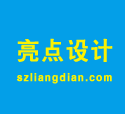 亮点设计

szliangdian.com